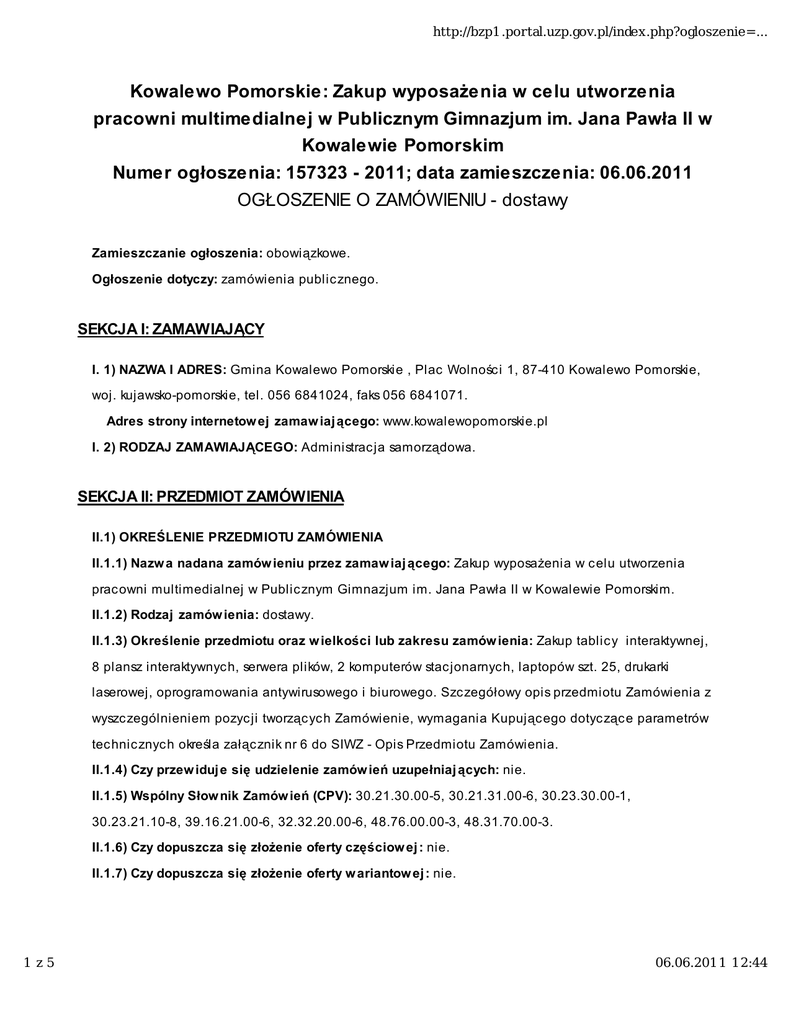 http://bzp1.portal.uzp.gov.pl/index.php?ogloszenie=...

Kowalewo Pomorskie: Zakup wyposażenia w celu utworzenia pracowni multimedialnej w Publicznym Gimnazjum im. Jana Pawła II w Kowalewie Pomorskim
Numer ogłoszenia: 157323 - 2011; data zamieszczenia: 06.06.2011
OGŁOSZENIE O ZAMÓWIENIU - dostawy

Zamieszczanie ogłoszenia: obowiązkowe.

Ogłoszenie dotyczy: zamówienia publicznego.

SEKCJA I: ZAMAWIAJĄCY

I. 1) NAZWA I ADRES: Gmina Kowalewo Pomorskie , Plac Wolności 1, 87-410 Kowalewo Pomorskie, woj. kujawsko-pomorskie, tel. 056 6841024, faks 056 6841071.

Adres strony internetowej zamawiającego: www.kowalewopomorskie.pl

I. 2) RODZAJ ZAMAWIAJĄCEGO: Administracja samorządowa.

SEKCJA II: PRZEDMIOT ZAMÓWIENIA

II.1) OKREŚLENIE PRZEDMIOTU ZAMÓWIENIA

II.1.1) Nazwa nadana zamówieniu przez zamawiającego: Zakup wyposażenia w celu utworzenia pracowni multimedialnej w Publicznym Gimnazjum im. Jana Pawła II w Kowalewie Pomorskim.

II.1.2) Rodzaj zamówienia: dostawy.

II.1.3) Określenie przedmiotu oraz wielkości lub zakresu zamówienia: Zakup tablicy interaktywnej, 8 plansz interaktywnych, serwera plików, 2 komputerów stacjonarnych, laptopów szt. 25, drukarki laserowej, oprogramowania antywirusowego i biurowego. Szczegółowy opis przedmiotu Zamówienia z wyszczególnieniem pozycji tworzących Zamówienie, wymagania Kupującego dotyczące parametrów technicznych określa załącznik nr 6 do SIWZ - Opis Przedmiotu Zamówienia.

II.1.4) Czy przewiduje się udzielenie zamówień uzupełniających: nie.

II.1.5) Wspólny Słownik Zamówień (CPV): 30.21.30.00-5, 30.21.31.00-6, 30.23.30.00-1, 30.23.21.10-8, 39.16.21.00-6, 32.32.20.00-6, 48.76.00.00-3, 48.31.70.00-3.

II.1.6) Czy dopuszcza się złożenie oferty częściowej: nie.

II.1.7) Czy dopuszcza się złożenie oferty wariantowej: nie.

1 z 5

06.06.2011 12:44